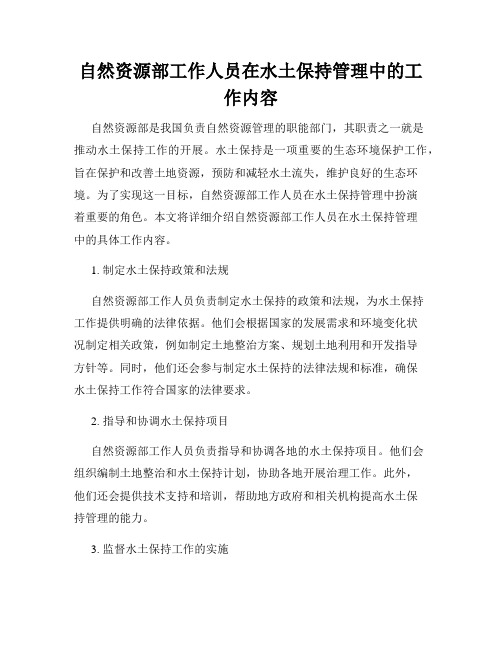 自然资源部工作人员在水土保持管理中的工作内容

自然资源部是我国负责自然资源管理的职能部门，其职责之一就是推动水土保持工作的开展。水土保持是一项重要的生态环境保护工作，旨在保护和改善土地资源，预防和减轻水土流失，维护良好的生态环境。为了实现这一目标，自然资源部工作人员在水土保持管理中扮演着重要的角色。本文将详细介绍自然资源部工作人员在水土保持管理中的具体工作内容。

1. 制定水土保持政策和法规

自然资源部工作人员负责制定水土保持的政策和法规，为水土保持工作提供明确的法律依据。他们会根据国家的发展需求和环境变化状况制定相关政策，例如制定土地整治方案、规划土地利用和开发指导方针等。同时，他们还会参与制定水土保持的法律法规和标准，确保水土保持工作符合国家的法律要求。

2. 指导和协调水土保持项目

自然资源部工作人员负责指导和协调各地的水土保持项目。他们会组织编制土地整治和水土保持计划，协助各地开展治理工作。此外，他们还会提供技术支持和培训，帮助地方政府和相关机构提高水土保持管理的能力。

3. 监督水土保持工作的实施